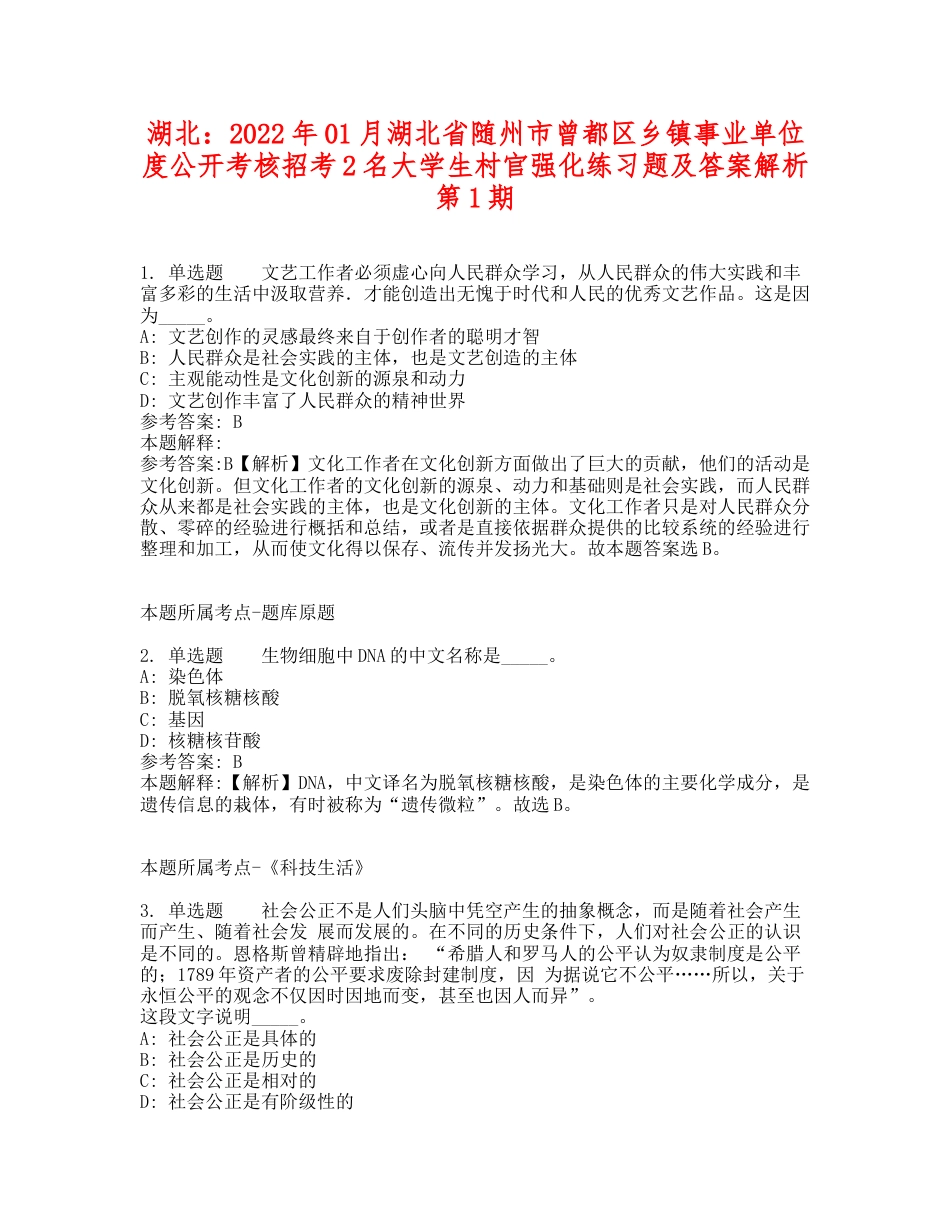 湖北：2022年01月湖北省随州市曾都区乡镇事业单位度公开考核招考2名大学生村官强化练习题及答案解析第1期

1. 单选题　　文艺工作者必须虚心向人民群众学习，从人民群众的伟大实践和丰富多彩的生活中汲取营养．才能创造出无愧于时代和人民的优秀文艺作品。这是因为_____。
A: 文艺创作的灵感最终来自于创作者的聪明才智
B: 人民群众是社会实践的主体，也是文艺创造的主体
C: 主观能动性是文化创新的源泉和动力
D: 文艺创作丰富了人民群众的精神世界
参考答案: B
本题解释:
参考答案:B【解析】文化工作者在文化创新方面做出了巨大的贡献，他们的活动是文化创新。但文化工作者的文化创新的源泉、动力和基础则是社会实践，而人民群众从来都是社会实践的主体，也是文化创新的主体。文化工作者只是对人民群众分散、零碎的经验进行概括和总结，或者是直接依据群众提供的比较系统的经验进行整理和加工，从而使文化得以保存、流传并发扬光大。故本题答案选B。

本题所属考点-题库原题

2. 单选题　　生物细胞中DNA的中文名称是_____。
A: 染色体
B: 脱氧核糖核酸
C: 基因
D: 核糖核苷酸
参考答案: B
本题解释:【解析】DNA，中文译名为脱氧核糖核酸，是染色体的主要化学成分，是遗传信息的栽体，有时被称为“遗传微粒”。故选B。

本题所属考点-《科技生活》

3. 单选题　　社会公正不是人们头脑中凭空产生的抽象概念，而是随着社会产生而产生、随着社会发 展而发展的。在不同的历史条件下，人们对社会公正的认识是不同的。恩格斯曾精辟地指出：　“希腊人和罗马人的公平认为奴隶制度是公平的；1789年资产者的公平要求废除封建制度，因 为据说它不公平……所以，关于永恒公平的观念不仅因时因地而变，甚至也因人而异”。
这段文字说明_____。
A: 社会公正是具体的
B: 社会公正是历史的
C: 社会公正是相对的
D: 社会公正是有阶级性的